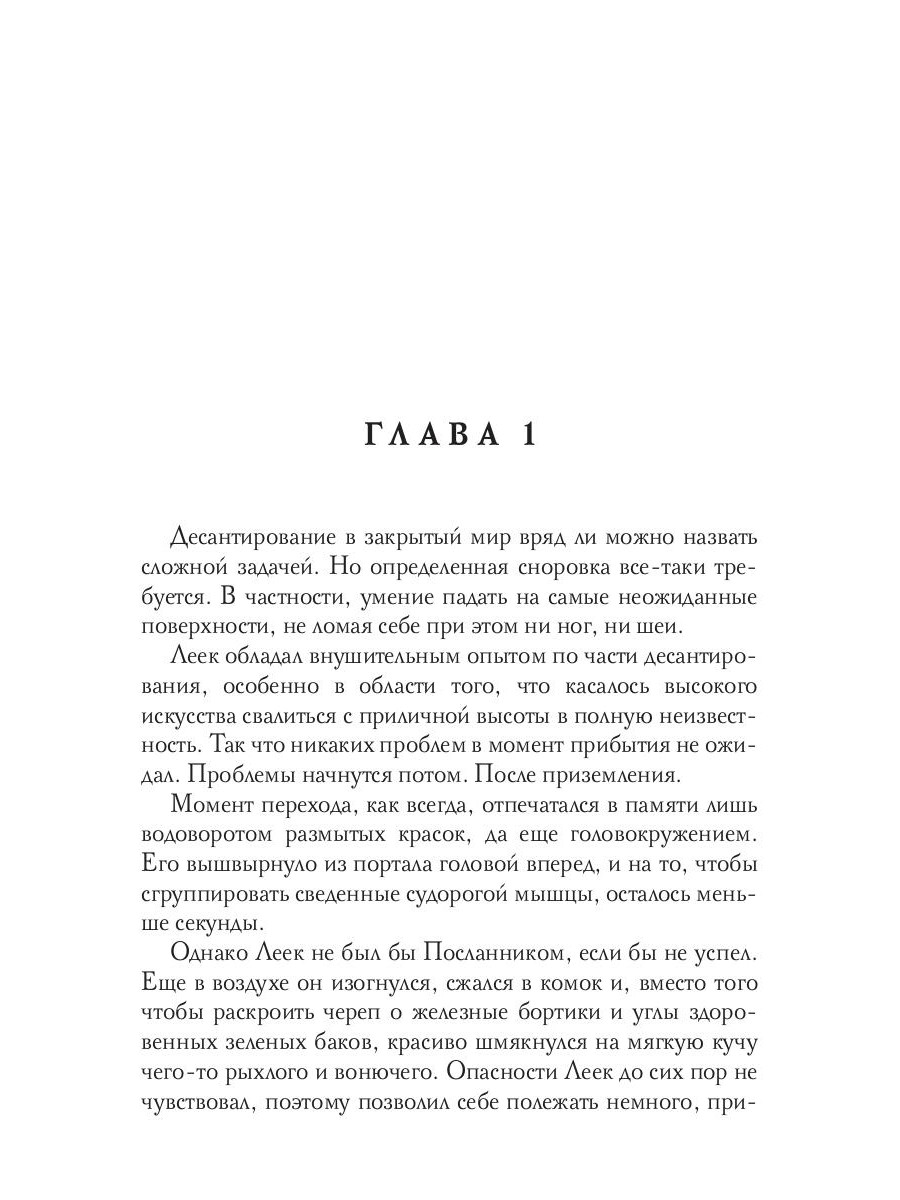 ГЛАВА 1

Десантирование в закрытый мир вряд ли можно назвать сложной задачей. Но определенная сноровка все-таки требуется. В частности, умение падать на самые неожиданные поверхности, не ломая себе при этом ни ног, ни шеи.

Леек обладал внушительным опытом по части десантирования, особенно в области того, что касалось высокого искусства свалиться с приличной высоты в полную неизвестность. Так что никаких проблем в момент прибытия не ожидал. Проблемы начнутся потом. После приземления.

Момент перехода, как всегда, отпечатался в памяти лишь водоворотом размытых красок, да еще головокружением. Его вышвырнуло из портала головой вперед, и на то, чтобы сгруппировать сведенные судорогой мышцы, осталось меньше секунды.

Однако Леек не был бы Посланником, если бы не успел. Еще в воздухе он изогнулся, сжался в комок и, вместо того чтобы раскроить череп о железные бортики и углы здоровенных зеленых баков, красиво шмякнулся на мягкую кучу чего-то рыхлого и вонючего. Опасности Леек до сих пор не чувствовал, поэтому позволил себе полежать немного, при-